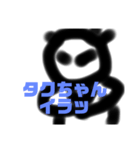 タクちゃん
イラッ